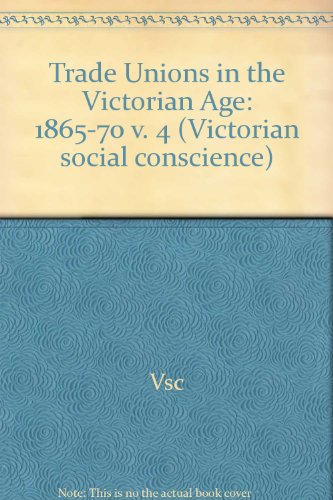 Trade Unions in the Victorian Age: 1865-70 v. 4 (Victorian social conscience)

Vsc

Note: This is no the actual book cover